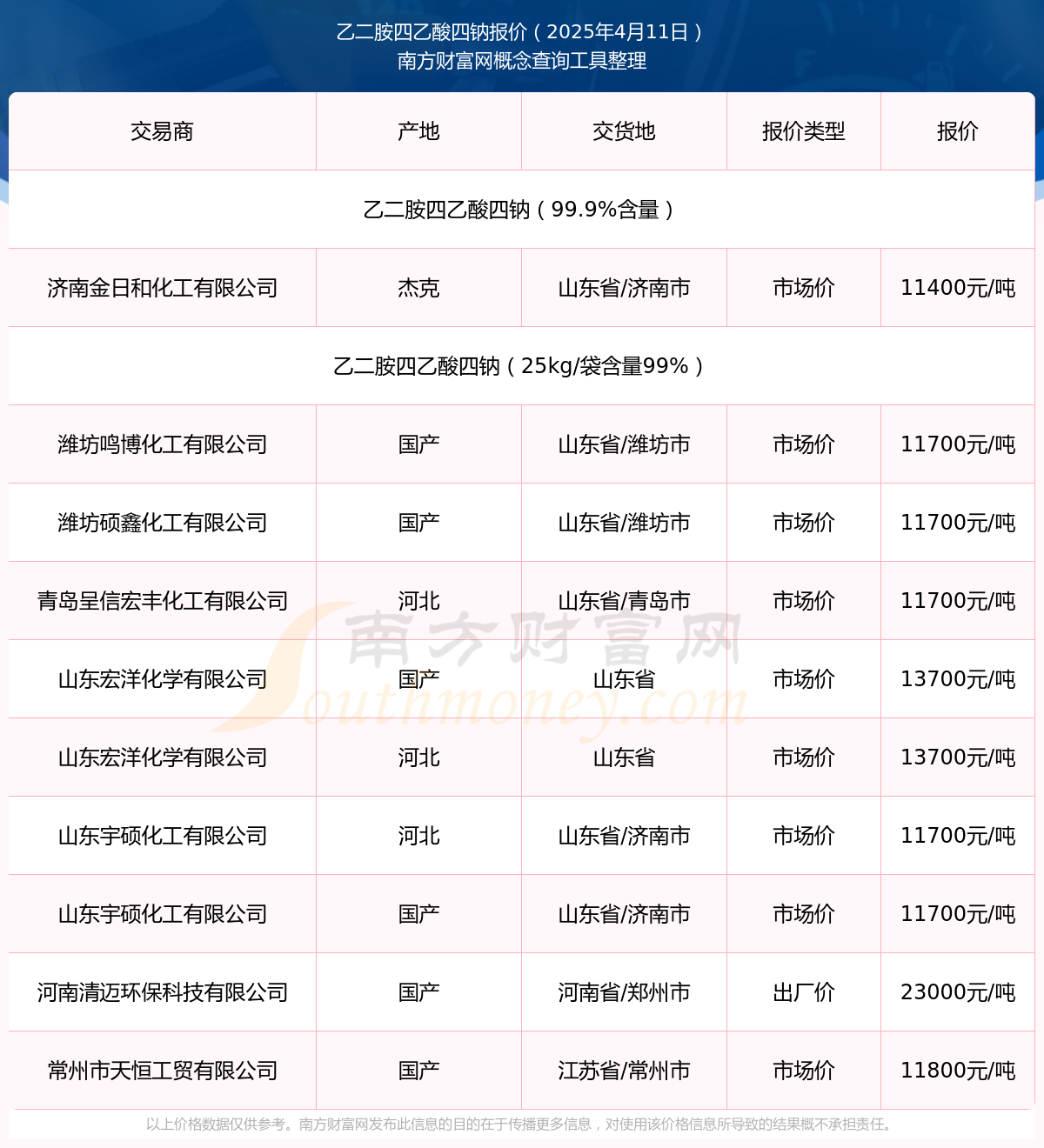 乙二胺四乙酸四钠报价（2025年4月11日）
南方财富网概念查询工具整理

| 交易商 | 产地 | 交货地 | 报价类型 | 报价 |
|---|---|---|---|---|
| 乙二胺四乙酸四钠（99.9%含量） | | | | |
| 济南金日和化工有限公司 | 杰克 | 山东省/济南市 | 市场价 | 11400元/吨 |
| 乙二胺四乙酸四钠（25kg/袋含量99%） | | | | |
| 潍坊鸣博化工有限公司 | 国产 | 山东省/潍坊市 | 市场价 | 11700元/吨 |
| 潍坊硕鑫化工有限公司 | 国产 | 山东省/潍坊市 | 市场价 | 11700元/吨 |
| 青岛呈信宏丰化工有限公司 | 河北 | 山东省/青岛市 | 市场价 | 11700元/吨 |
| 山东宏洋化学有限公司 | 国产 | 山东省 | 市场价 | 13700元/吨 |
| 山东宏洋化学有限公司 | 河北 | 山东省 | 市场价 | 13700元/吨 |
| 山东宇硕化工有限公司 | 河北 | 山东省/济南市 | 市场价 | 11700元/吨 |
| 山东宇硕化工有限公司 | 国产 | 山东省/济南市 | 市场价 | 11700元/吨 |
| 河南清迈环保科技有限公司 | 国产 | 河南省/郑州市 | 出厂价 | 23000元/吨 |
| 常州市天恒工贸有限公司 | 国产 | 江苏省/常州市 | 市场价 | 11800元/吨 |

南方财富网 Southmoney.com

以上价格数据仅供参考。南方财富网发布此信息的目的在于传播更多信息，对使用该价格信息所导致的结果概不承担责任。